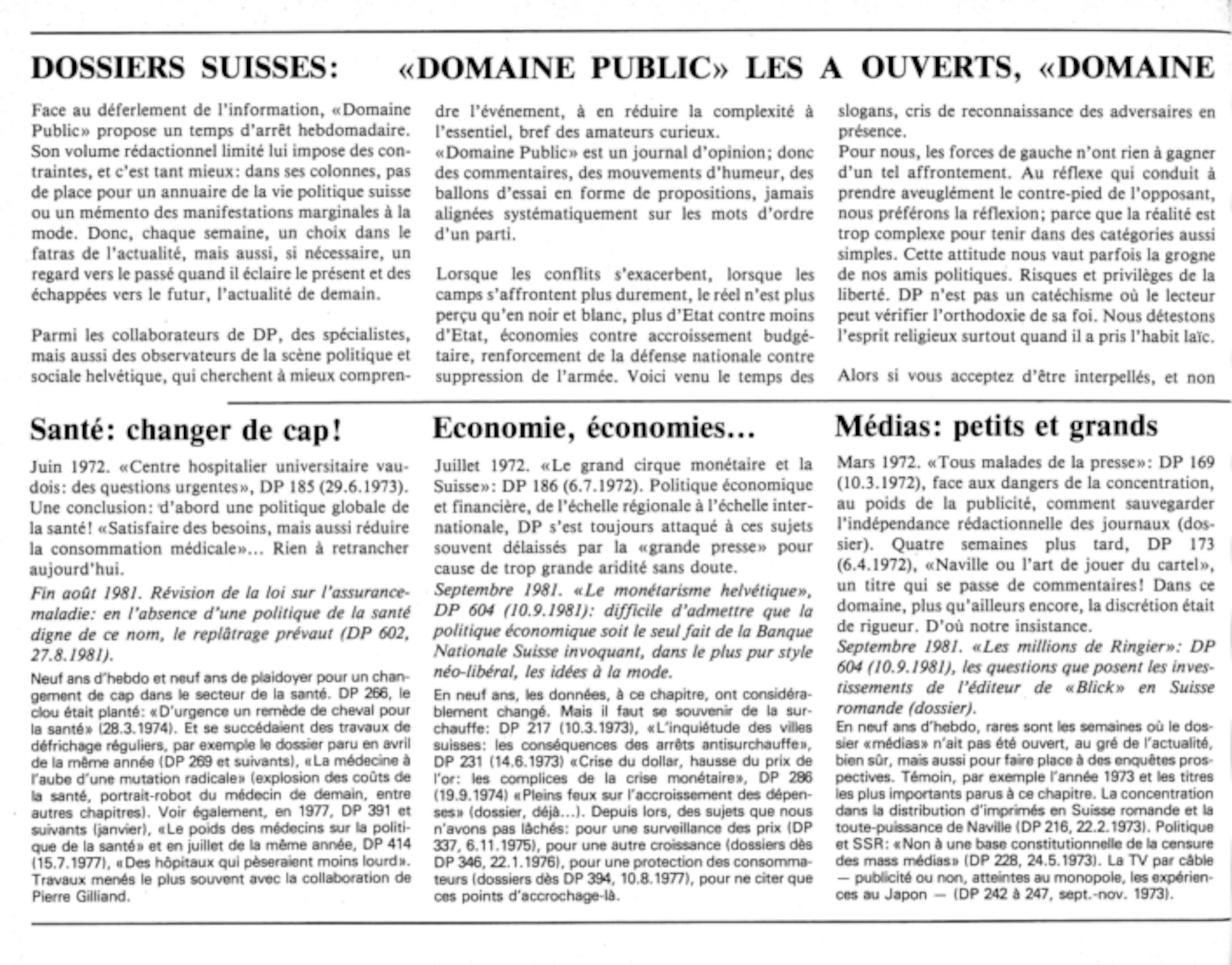 DOSSIERS SUISSES: «DOMAINE PUBLIC» LES A OUVERTS, «DOMAINE

Face au déferlement de l'information, «Domaine Public» propose un temps d'arrêt hebdomadaire. Son volume rédactionnel limité lui impose des contraintes, et c'est tant mieux: dans ses colonnes, pas de place pour un annuaire de la vie politique suisse ou un mémento des manifestations marginales à la mode. Donc, chaque semaine, un choix dans le fatras de l'actualité, mais aussi, si nécessaire, un regard vers le passé quand il éclaire le présent et des échappées vers le futur, l'actualité de demain.

Parmi les collaborateurs de DP, des spécialistes, mais aussi des observateurs de la scène politique et sociale helvétique, qui cherchent à mieux comprendre l'événement, à en réduire la complexité à l'essentiel, bref des amateurs curieux.
«Domaine Public» est un journal d'opinion; donc des commentaires, des mouvements d'humeur, des ballons d'essai en forme de propositions, jamais alignées systématiquement sur les mots d'ordre d'un parti.

Lorsque les conflits s'exacerbent, lorsque les camps s'affrontent plus durement, le réel n'est plus perçu qu'en noir et blanc, plus d'Etat contre moins d'Etat, économies contre accroissement budgétaire, renforcement de la défense nationale contre suppression de l'armée. Voici venu le temps des slogans, cris de reconnaissance des adversaires en présence.
Pour nous, les forces de gauche n'ont rien à gagner d'un tel affrontement. Au réflexe qui conduit à prendre aveuglément le contre-pied de l'opposant, nous préférons la réflexion; parce que la réalité est trop complexe pour tenir dans des catégories aussi simples. Cette attitude nous vaut parfois la grogne de nos amis politiques. Risques et privilèges de la liberté. DP n'est pas un catéchisme où le lecteur peut vérifier l'orthodoxie de sa foi. Nous détestons l'esprit religieux surtout quand il a pris l'habit laïc.

Alors si vous acceptez d'être interpellés, et non

Santé: changer de cap!

Juin 1972. «Centre hospitalier universitaire vaudois: des questions urgentes», DP 185 (29.6.1973). Une conclusion: d'abord une politique globale de la santé! «Satisfaire des besoins, mais aussi réduire la consommation médicale»... Rien à retrancher aujourd'hui.
Fin août 1981. Révision de la loi sur l'assurance-maladie: en l'absence d'une politique de la santé digne de ce nom, le replâtrage prévaut (DP 602, 27.8.1981).
Neuf ans d'hebdo et neuf ans de plaidoyer pour un changement de cap dans le secteur de la santé. DP 266, le clou était planté: «D'urgence un remède de cheval pour la santé» (28.3.1974). Et se succédaient des travaux de défrichage réguliers, par exemple le dossier paru en avril de la même année (DP 269 et suivants), «La médecine à l'aube d'une mutation radicale» (explosion des coûts de la santé, portrait-robot du médecin de demain, entre autres chapitres). Voir également, en 1977, DP 391 et suivants (janvier), «Le poids des médecins sur la politique de la santé» et en juillet de la même année, DP 414 (15.7.1977), «Des hôpitaux qui pèseraient moins lourd». Travaux menés le plus souvent avec la collaboration de Pierre Gilliand.

Economie, économies...

Juillet 1972. «Le grand cirque monétaire et la Suisse»: DP 186 (6.7.1972). Politique économique et financière, de l'échelle régionale à l'échelle internationale, DP s'est toujours attaqué à ces sujets souvent délaissés par la «grande presse» pour cause de trop grande aridité sans doute.
Septembre 1981. «Le monétarisme helvétique», DP 604 (10.9.1981): difficile d'admettre que la politique économique soit le seul fait de la Banque Nationale Suisse invoquant, dans le plus pur style néo-libéral, les idées à la mode.
En neuf ans, les données, à ce chapitre, ont considérablement changé. Mais il faut se souvenir de la surchauffe: DP 217 (10.3.1973), «L'inquiétude des villes suisses: les conséquences des arrêts antisurchauffe», DP 231 (14.6.1973) «Crise du dollar, hausse du prix de l'or: les complices de la crise monétaire», DP 286 (19.9.1974) «Pleins feux sur l'accroissement des dépenses» (dossier, déjà...). Depuis lors, des sujets que nous n'avons pas lâchés: pour une surveillance des prix (DP 337, 6.11.1975), pour une autre croissance (dossiers dès DP 346, 22.1.1976), pour une protection des consommateurs (dossiers dès DP 394, 10.8.1977), pour ne citer que ces points d'accrochage-là.

Médias: petits et grands

Mars 1972. «Tous malades de la presse»: DP 169 (10.3.1972), face aux dangers de la concentration, au poids de la publicité, comment sauvegarder l'indépendance rédactionnelle des journaux (dossier). Quatre semaines plus tard, DP 173 (6.4.1972), «Naville ou l'art de jouer du cartel», un titre qui se passe de commentaires! Dans ce domaine, plus qu'ailleurs encore, la discrétion était de rigueur. D'où notre insistance.
Septembre 1981. «Les millions de Ringier»: DP 604 (10.9.1981), les questions que posent les investissements de l'éditeur de «Blick» en Suisse romande (dossier).
En neuf ans d'hebdo, rares sont les semaines où le dossier «médias» n'ait pas été ouvert, au gré de l'actualité, bien sûr, mais aussi pour faire place à des enquêtes prospectives. Témoin, par exemple l'année 1973 et les titres les plus importants parus à ce chapitre. La concentration dans la distribution d'imprimés en Suisse romande et la toute-puissance de Naville (DP 216, 22.2.1973). Politique et SSR: «Non à une base constitutionnelle de la censure des mass médias» (DP 228, 24.5.1973). La TV par câble — publicité ou non, atteintes au monopole, les expériences au Japon — (DP 242 à 247, sept.-nov. 1973).